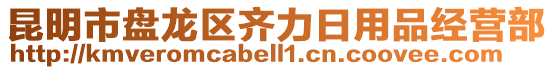 昆明市盘龙区齐力日用品经营部
http://kmveromcabell1.cn.coovee.com